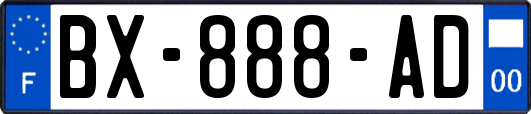 F
BX-888-AD
00